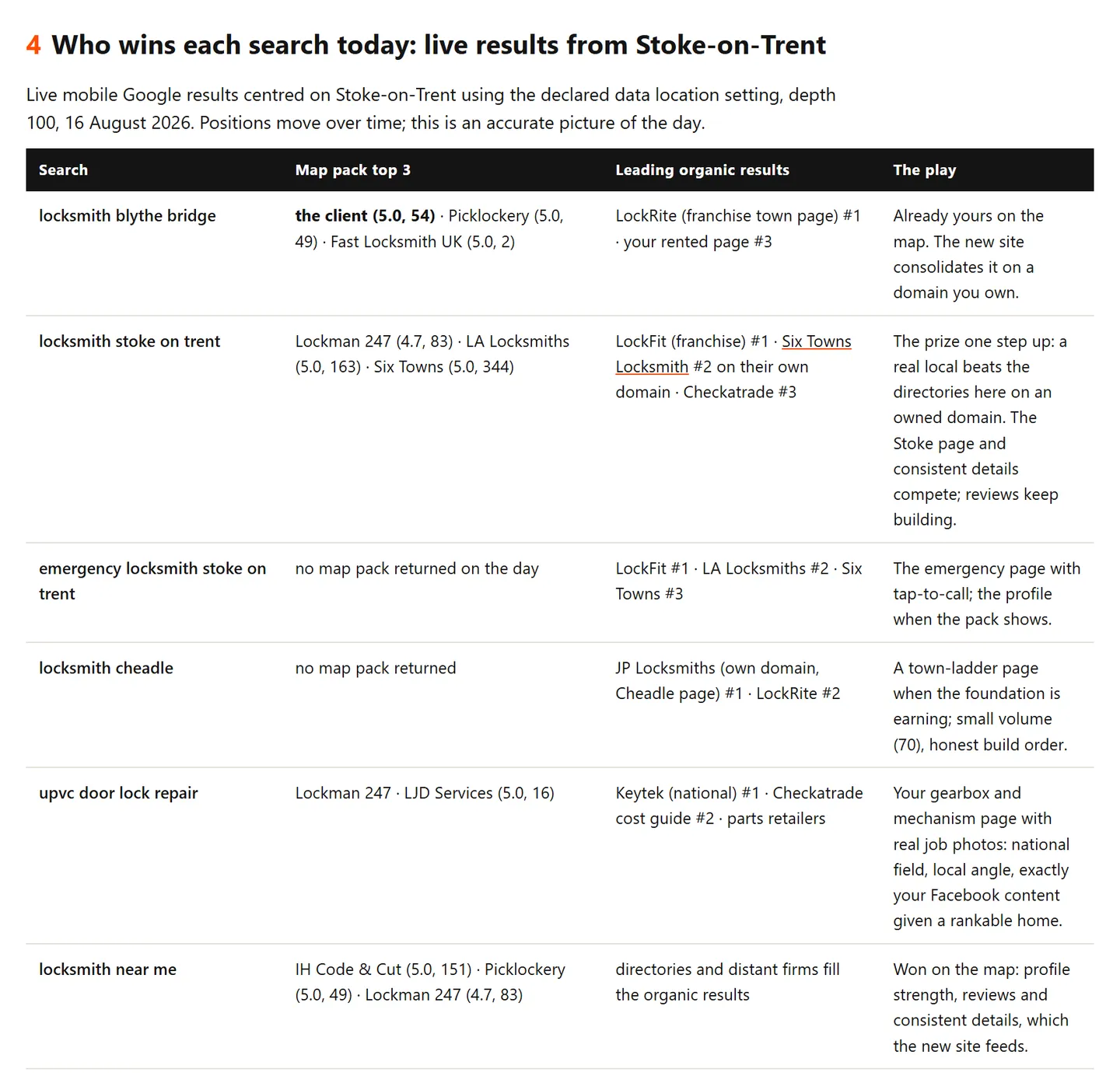 4 Who wins each search today: live results from Stoke-on-Trent

Live mobile Google results centred on Stoke-on-Trent using the declared data location setting, depth 100, 16 August 2026. Positions move over time; this is an accurate picture of the day.

| Search | Map pack top 3 | Leading organic results | The play |
|---|---|---|---|
| locksmith blythe bridge | the client (5.0, 54) · Picklockery (5.0, 49) · Fast Locksmith UK (5.0, 2) | LockRite (franchise town page) #1 · your rented page #3 | Already yours on the map. The new site consolidates it on a domain you own. |
| locksmith stoke on trent | Lockman 247 (4.7, 83) · LA Locksmiths (5.0, 163) · Six Towns (5.0, 344) | LockFit (franchise) #1 · Six Towns Locksmith #2 on their own domain · Checkatrade #3 | The prize one step up: a real local beats the directories here on an owned domain. The Stoke page and consistent details compete; reviews keep building. |
| emergency locksmith stoke on trent | no map pack returned on the day | LockFit #1 · LA Locksmiths #2 · Six Towns #3 | The emergency page with tap-to-call; the profile when the pack shows. |
| locksmith cheadle | no map pack returned | JP Locksmiths (own domain, Cheadle page) #1 · LockRite #2 | A town-ladder page when the foundation is earning; small volume (70), honest build order. |
| upvc door lock repair | Lockman 247 · LJD Services (5.0, 16) | Keytek (national) #1 · Checkatrade cost guide #2 · parts retailers | Your gearbox and mechanism page with real job photos: national field, local angle, exactly your Facebook content given a rankable home. |
| locksmith near me | IH Code & Cut (5.0, 151) · Picklockery (5.0, 49) · Lockman 247 (4.7, 83) | directories and distant firms fill the organic results | Won on the map: profile strength, reviews and consistent details, which the new site feeds. |